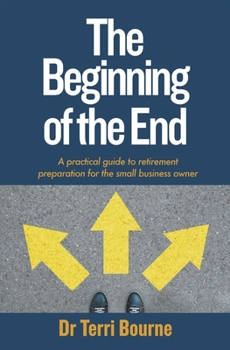 The Beginning of the End

A practical guide to retirement preparation for the small business owner

Dr Terri Bourne